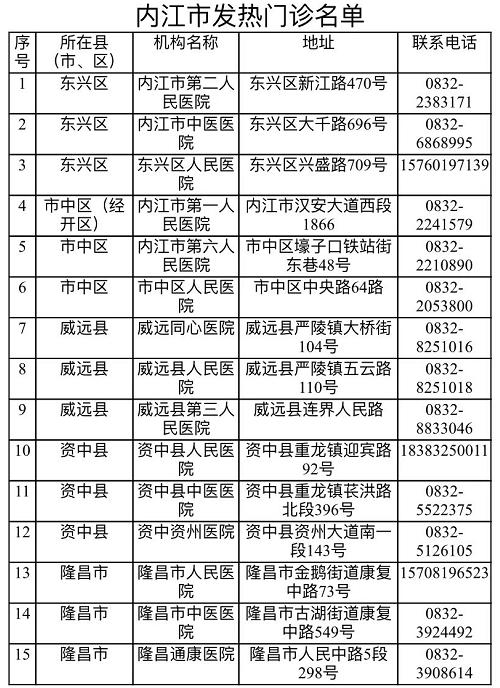 内江市发热门诊名单

| 序号 | 所在县（市、区） | 机构名称 | 地址 | 联系电话 |
|---|---|---|---|---|
| 1 | 东兴区 | 内江市第二人民医院 | 东兴区新江路470号 | 0832-2383171 |
| 2 | 东兴区 | 内江市中医医院 | 东兴区大千路696号 | 0832-6868995 |
| 3 | 东兴区 | 东兴区人民医院 | 东兴区兴盛路709号 | 15760197139 |
| 4 | 市中区（经开区） | 内江市第一人民医院 | 内江市汉安大道西段1866 | 0832-2241579 |
| 5 | 市中区 | 内江市第六人民医院 | 市中区壕子口铁站街东巷48号 | 0832-2210890 |
| 6 | 市中区 | 市中区人民医院 | 市中区中央路64路 | 0832-2053800 |
| 7 | 威远县 | 威远同心医院 | 威远县严陵镇大桥街104号 | 0832-8251016 |
| 8 | 威远县 | 威远县人民医院 | 威远县严陵镇五云路110号 | 0832-8251018 |
| 9 | 威远县 | 威远县第三人民医院 | 威远县连界人民路 | 0832-8833046 |
| 10 | 资中县 | 资中县人民医院 | 资中县重龙镇迎宾路92号 | 18383250011 |
| 11 | 资中县 | 资中县中医医院 | 资中县重龙镇苌洪路北段396号 | 0832-5522375 |
| 12 | 资中县 | 资中资州医院 | 资中县资州大道南一段143号 | 0832-5126105 |
| 13 | 隆昌市 | 隆昌市人民医院 | 隆昌市金鹅街道康复中路73号 | 15708196523 |
| 14 | 隆昌市 | 隆昌市中医医院 | 隆昌市古湖街道康复中路549号 | 0832-3924492 |
| 15 | 隆昌市 | 隆昌通康医院 | 隆昌市人民中路5段298号 | 0832-3908614 |